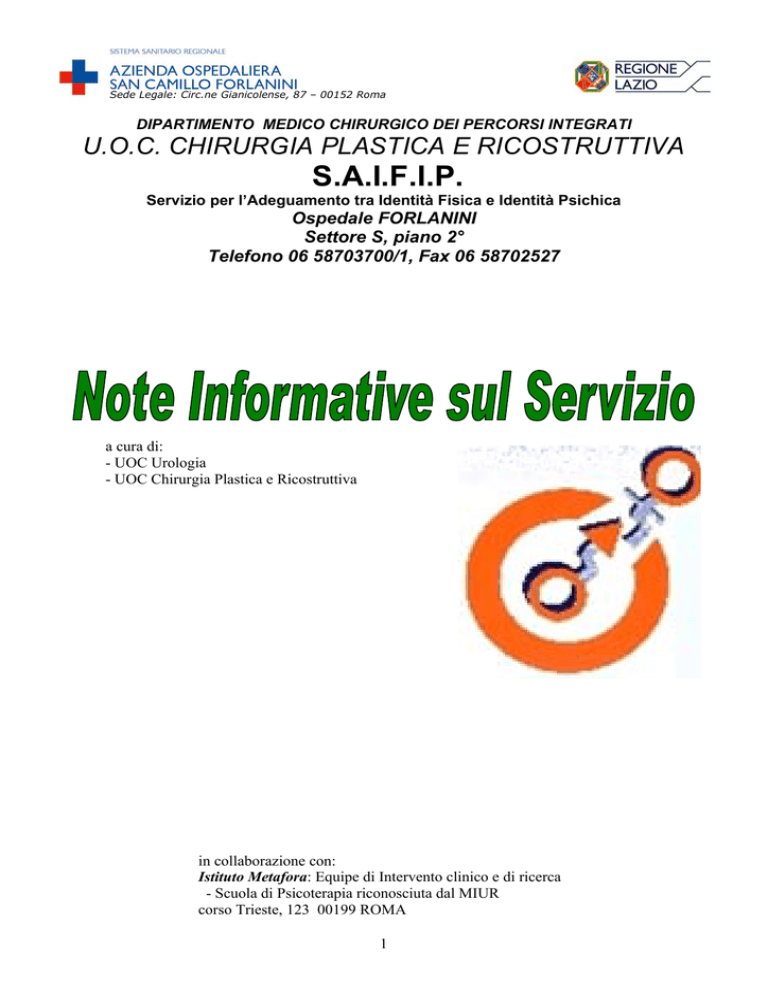 SISTEMA SANITARIO REGIONALE

AZIENDA OSPEDALIERA
SAN CAMILLO FORLANINI
Sede Legale: Circ.ne Gianicolense, 87 – 00152 Roma

REGIONE
LAZIO

DIPARTIMENTO MEDICO CHIRURGICO DEI PERCORSI INTEGRATI

U.O.C. CHIRURGIA PLASTICA E RICOSTRUTTIVA

S.A.I.F.I.P.

Servizio per l'Adeguamento tra Identità Fisica e Identità Psichica

Ospedale FORLANINI
Settore S, piano 2°
Telefono 06 58703700/1, Fax 06 58702527

Note Informative sul Servizio

a cura di:
- UOC Urologia
- UOC Chirurgia Plastica e Ricostruttiva

in collaborazione con:
Istituto Metafora: Equipe di Intervento clinico e di ricerca
- Scuola di Psicoterapia riconosciuta dal MIUR
corso Trieste, 123 00199 ROMA

1